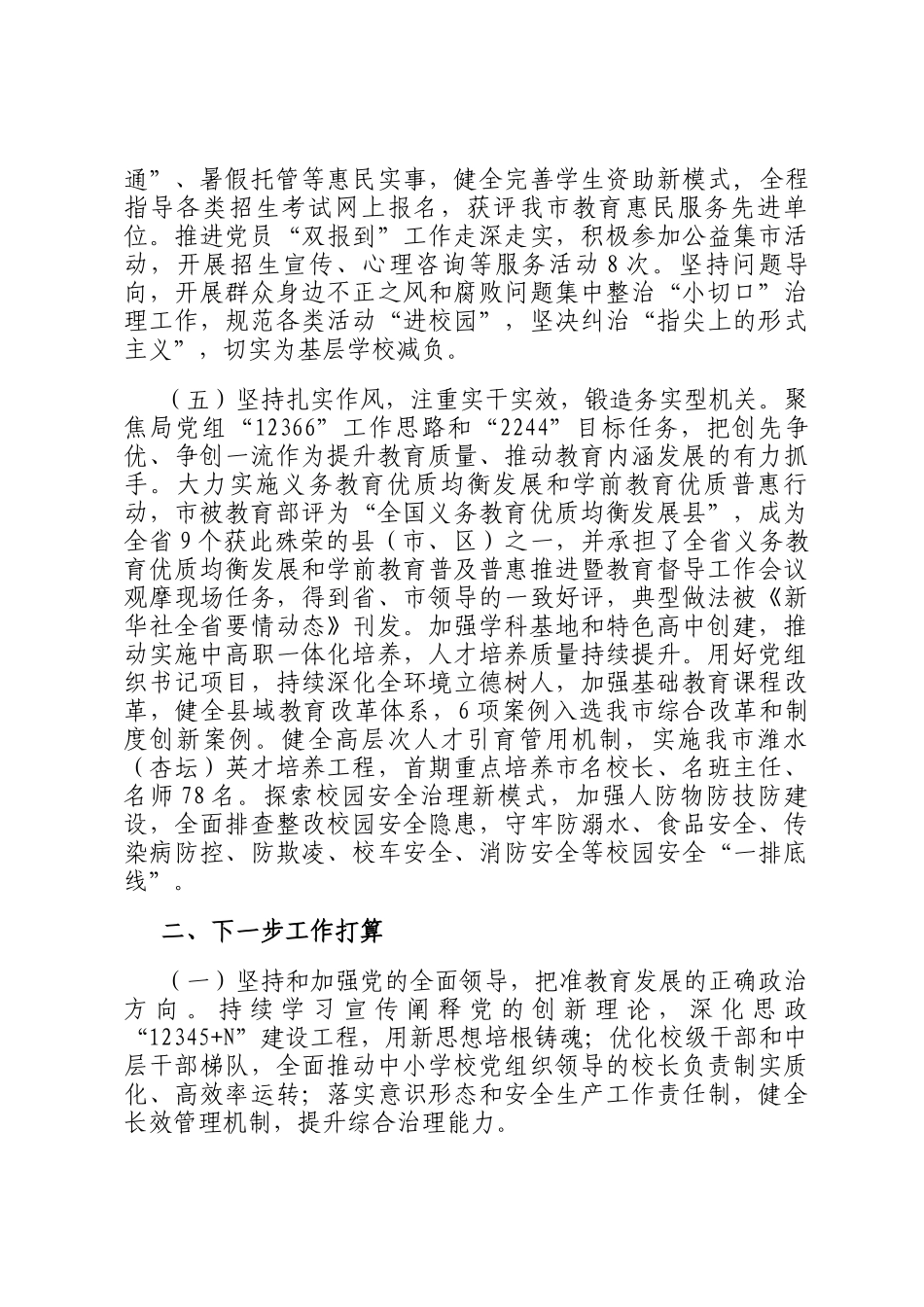 通”、暑假托管等惠民实事，健全完善学生资助新模式，全程指导各类招生考试网上报名，获评我市教育惠民服务先进单位。推进党员“双报到”工作走深走实，积极参加公益集市活动，开展招生宣传、心理咨询等服务活动8次。坚持问题导向，开展群众身边不正之风和腐败问题集中整治“小切口”治理工作，规范各类活动“进校园”，坚决纠治“指尖上的形式主义”，切实为基层学校减负。

（五）坚持扎实作风，注重实干实效，锻造务实型机关。聚焦局党组“12366”工作思路和“2244”目标任务，把创先争优、争创一流作为提升教育质量、推动教育内涵发展的有力抓手。大力实施义务教育优质均衡发展和学前教育优质普惠行动，市被教育部评为“全国义务教育优质均衡发展县”，成为全省9个获此殊荣的县（市、区）之一，并承担了全省义务教育优质均衡发展和学前教育普及普惠推进暨教育督导工作会议观摩现场任务，得到省、市领导的一致好评，典型做法被《新华社全省要情动态》刊发。加强学科基地和特色高中创建，推动实施中高职一体化培养，人才培养质量持续提升。用好党组织书记项目，持续深化全环境立德树人，加强基础教育课程改革，健全县域教育改革体系，6项案例入选我市综合改革和制度创新案例。健全高层次人才引育管用机制，实施我市潍水（杏坛）英才培养工程，首期重点培养市名校长、名班主任、名师78名。探索校园安全治理新模式，加强人防物防技防建设，全面排查整改校园安全隐患，守牢防溺水、食品安全、传染病防控、防欺凌、校车安全、消防安全等校园安全“一排底线”。

二、下一步工作打算

（一）坚持和加强党的全面领导，把准教育发展的正确政治方向。持续学习宣传阐释党的创新理论，深化思政“12345+N”建设工程，用新思想培根铸魂；优化校级干部和中层干部梯队，全面推动中小学校党组织领导的校长负责制实质化、高效率运转；落实意识形态和安全生产工作责任制，健全长效管理机制，提升综合治理能力。